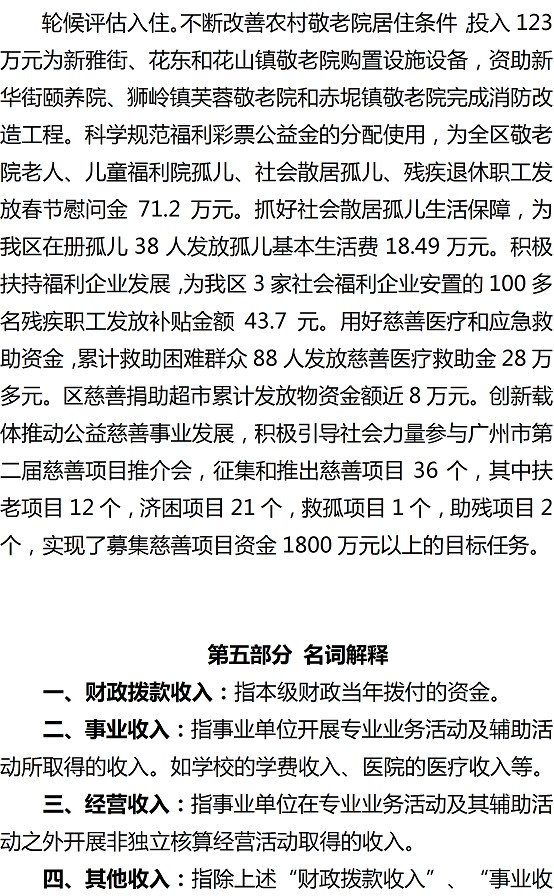 轮候评估入住。不断改善农村敬老院居住条件，投入 123 万元为新雅街、花东和花山镇敬老院购置设施设备，资助新华街颐养院、狮岭镇芙蓉敬老院和赤坭镇敬老院完成消防改造工程。科学规范福利彩票公益金的分配使用，为全区敬老院老人、儿童福利院孤儿、社会散居孤儿、残疾退休职工发放春节慰问金 71.2 万元。抓好社会散居孤儿生活保障，为我区在册孤儿 38 人发放孤儿基本生活费 18.49 万元。积极扶持福利企业发展，为我区 3 家社会福利企业安置的 100 多名残疾职工发放补贴金额 43.7 元。用好慈善医疗和应急救助资金，累计救助困难群众 88 人发放慈善医疗救助金 28 万多元。区慈善捐助超市累计发放物资金额近 8 万元。创新载体推动公益慈善事业发展，积极引导社会力量参与广州市第二届慈善项目推介会，征集和推出慈善项目 36 个，其中扶老项目 12 个，济困项目 21 个，救孤项目 1 个，助残项目 2 个，实现了募集慈善项目资金 1800 万元以上的目标任务。

第五部分 名词解释

一、财政拨款收入：指本级财政当年拨付的资金。

二、事业收入：指事业单位开展专业业务活动及辅助活动所取得的收入。如学校的学费收入、医院的医疗收入等。

三、经营收入：指事业单位在专业业务活动及其辅助活动之外开展非独立核算经营活动取得的收入。

四、其他收入：指除上述“财政拨款收入”、“事业收